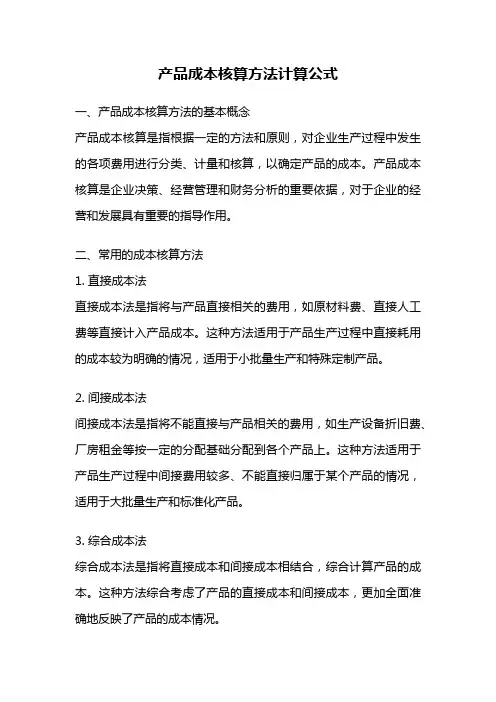 产品成本核算方法计算公式

一、产品成本核算方法的基本概念

产品成本核算是指根据一定的方法和原则，对企业生产过程中发生的各项费用进行分类、计量和核算，以确定产品的成本。产品成本核算是企业决策、经营管理和财务分析的重要依据，对于企业的经营和发展具有重要的指导作用。

二、常用的成本核算方法

1. 直接成本法

直接成本法是指将与产品直接相关的费用，如原材料费、直接人工费等直接计入产品成本。这种方法适用于产品生产过程中直接耗用的成本较为明确的情况，适用于小批量生产和特殊定制产品。

2. 间接成本法

间接成本法是指将不能直接与产品相关的费用，如生产设备折旧费、厂房租金等按一定的分配基础分配到各个产品上。这种方法适用于产品生产过程中间接费用较多、不能直接归属于某个产品的情况，适用于大批量生产和标准化产品。

3. 综合成本法

综合成本法是指将直接成本和间接成本相结合，综合计算产品的成本。这种方法综合考虑了产品的直接成本和间接成本，更加全面准确地反映了产品的成本情况。